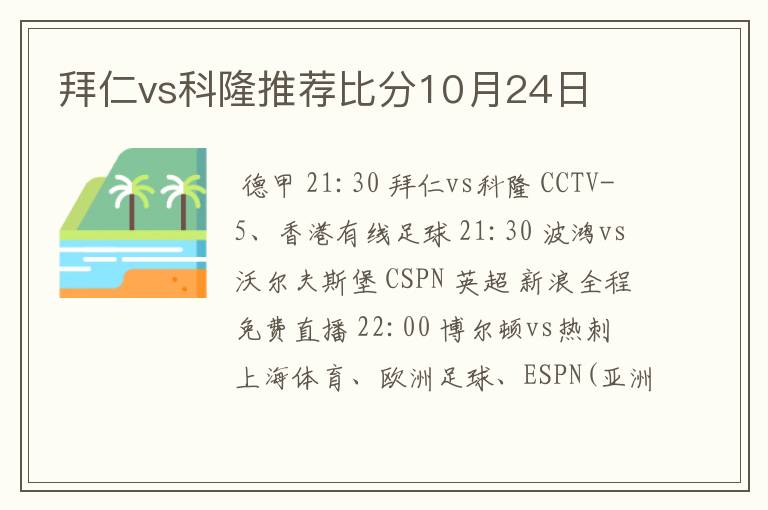 拜仁vs科隆推荐比分10月24日

德甲 21:30 拜仁vs科隆 CCTV-5、香港有线足球 21:30 波鸿vs沃尔夫斯堡 CSPN 英超 新浪全程免费直播 22:00 博尔顿vs热刺 上海体育、欧洲足球、ESPN(亚洲